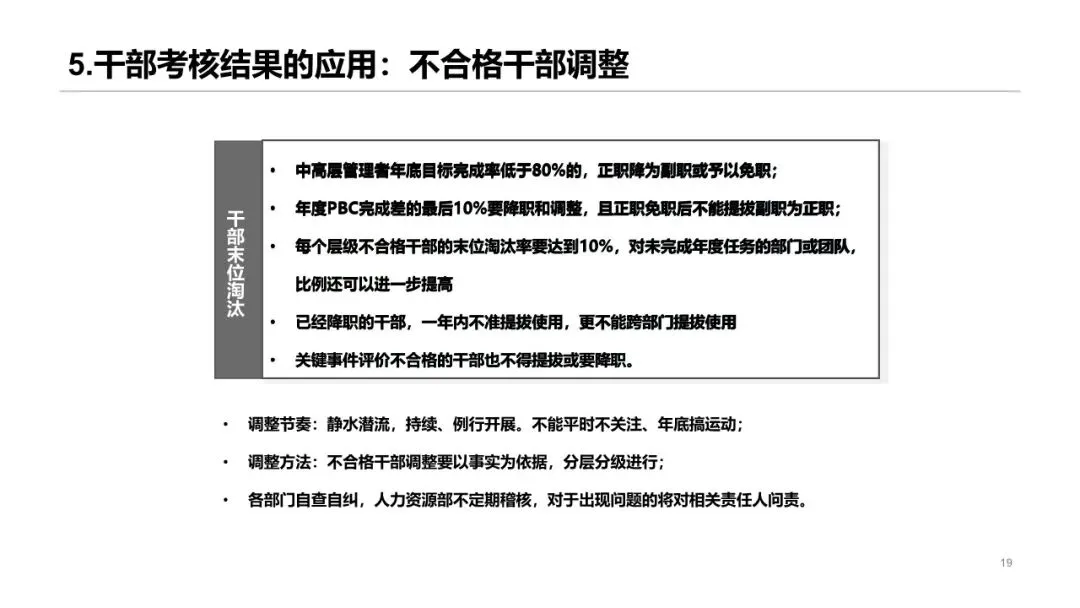 5.干部考核结果的应用：不合格干部调整

干部末位淘汰

• 中高层管理者年底目标完成率低于80%的，正职降为副职或予以免职；

• 年度PBC完成差的最后10%要降职和调整，且正职免职后不能提拔副职为正职；

• 每个层级不合格干部的末位淘汰率要达到10%，对未完成年度任务的部门或团队，比例还可以进一步提高

• 已经降职的干部，一年内不准提拔使用，更不能跨部门提拔使用

• 关键事件评价不合格的干部也不得提拔或要降职。

• 调整节奏：静水潜流，持续、例行开展。不能平时不关注、年底搞运动；

• 调整方法：不合格干部调整要以事实为依据，分层分级进行；

• 各部门自查自纠，人力资源部不定期稽核，对于出现问题的将对相关责任人问责。

19